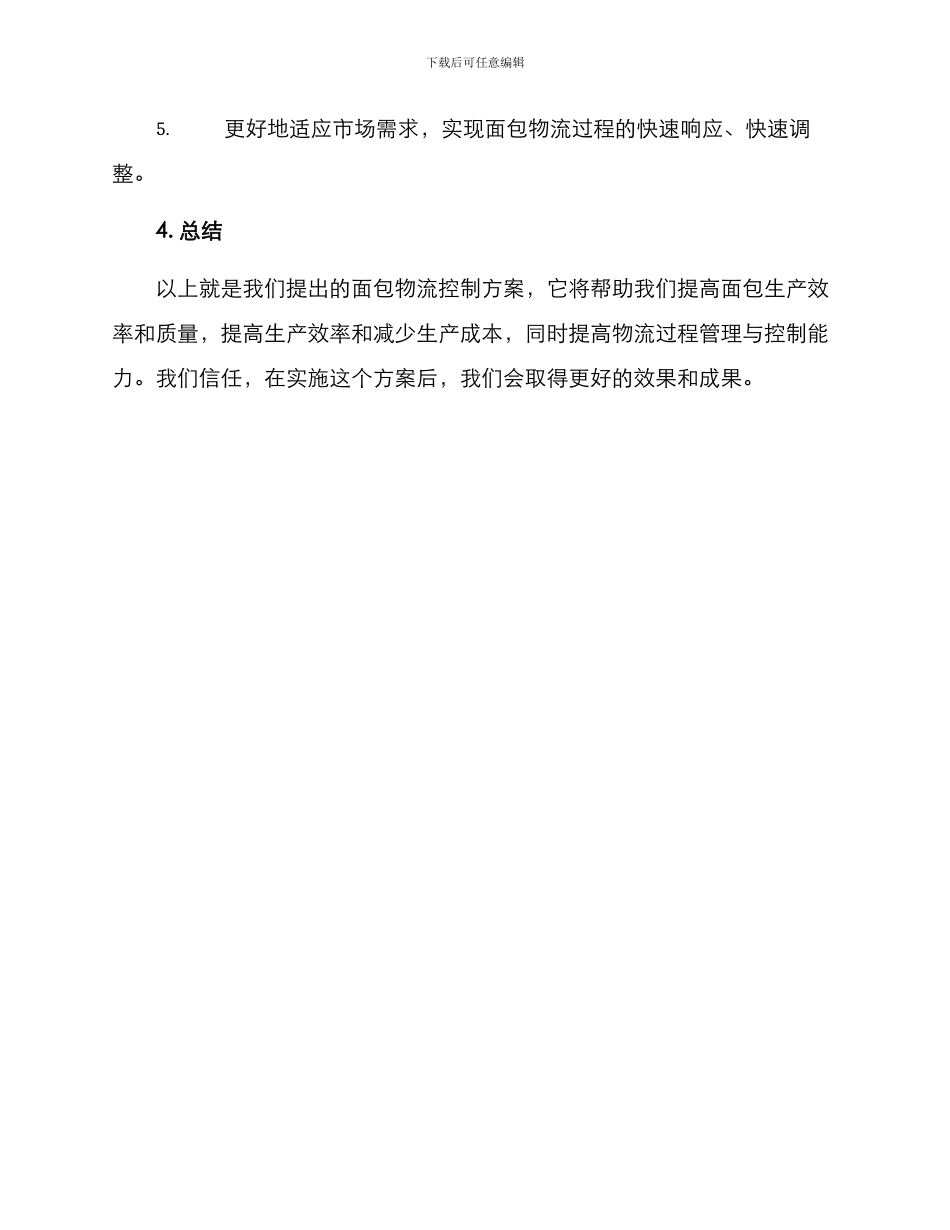 下载后可任意编辑

5. 更好地适应市场需求，实现面包物流过程的快速响应、快速调整。

4. 总结

以上就是我们提出的面包物流控制方案，它将帮助我们提高面包生产效率和质量，提高生产效率和减少生产成本，同时提高物流过程管理与控制能力。我们信任，在实施这个方案后，我们会取得更好的效果和成果。